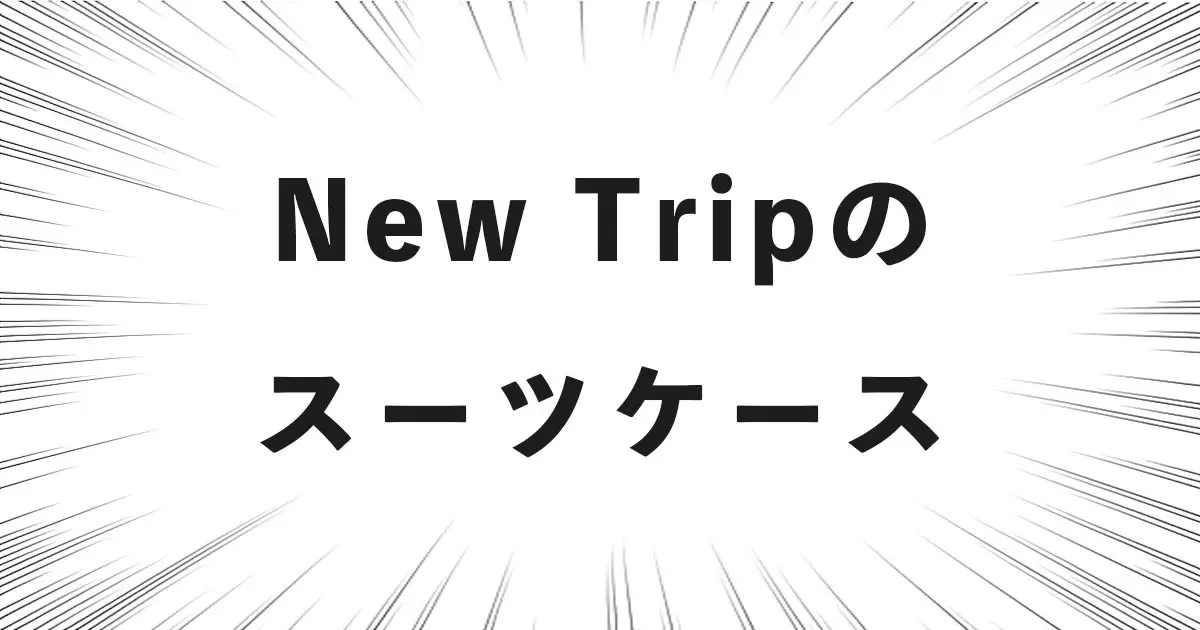 New Tripの
スーツケース